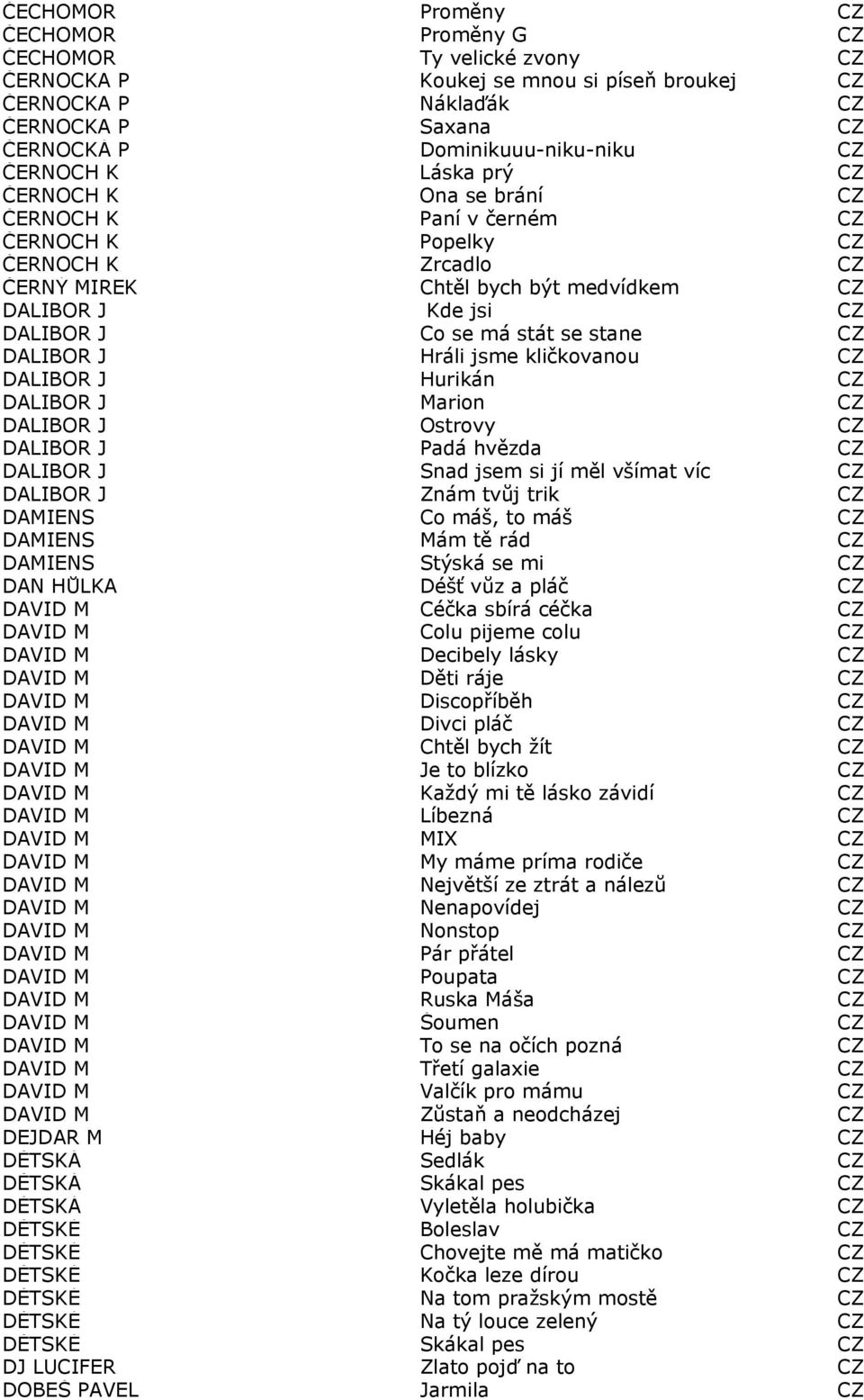 | | | |
|---|---|---|
| ČECHOMOR | Proměny | CZ |
| ČECHOMOR | Proměny G | CZ |
| ČECHOMOR | Ty velické zvony | CZ |
| ČERNOCKÁ P | Koukej se mnou si píseň broukej | CZ |
| ČERNOCKÁ P | Náklaďák | CZ |
| ČERNOCKÁ P | Saxana | CZ |
| ČERNOCKÁ P | Dominikuuu-niku-niku | CZ |
| ČERNOCH K | Láska prý | CZ |
| ČERNOCH K | Ona se brání | CZ |
| ČERNOCH K | Paní v černém | CZ |
| ČERNOCH K | Popelky | CZ |
| ČERNOCH K | Zrcadlo | CZ |
| ČERNÝ MIREK | Chtěl bych být medvídkem | CZ |
| DALIBOR J | Kde jsi | CZ |
| DALIBOR J | Co se má stát se stane | CZ |
| DALIBOR J | Hráli jsme kličkovanou | CZ |
| DALIBOR J | Hurikán | CZ |
| DALIBOR J | Marion | CZ |
| DALIBOR J | Ostrovy | CZ |
| DALIBOR J | Padá hvězda | CZ |
| DALIBOR J | Snad jsem si jí měl všímat víc | CZ |
| DALIBOR J | Znám tvůj trik | CZ |
| DAMIENS | Co máš, to máš | CZ |
| DAMIENS | Mám tě rád | CZ |
| DAMIENS | Stýská se mi | CZ |
| DAN HŮLKA | Déšť vůz a pláč | CZ |
| DAVID M | Céčka sbírá céčka | CZ |
| DAVID M | Colu pijeme colu | CZ |
| DAVID M | Decibely lásky | CZ |
| DAVID M | Děti ráje | CZ |
| DAVID M | Discopříběh | CZ |
| DAVID M | Divci pláč | CZ |
| DAVID M | Chtěl bych žít | CZ |
| DAVID M | Je to blízko | CZ |
| DAVID M | Každý mi tě lásko závidí | CZ |
| DAVID M | Líbezná | CZ |
| DAVID M | MIX | CZ |
| DAVID M | My máme príma rodiče | CZ |
| DAVID M | Největší ze ztrát a nálezů | CZ |
| DAVID M | Nenapovídej | CZ |
| DAVID M | Nonstop | CZ |
| DAVID M | Pár přátel | CZ |
| DAVID M | Poupata | CZ |
| DAVID M | Ruska Máša | CZ |
| DAVID M | Soumen | CZ |
| DAVID M | To se na očích pozná | CZ |
| DAVID M | Třetí galaxie | CZ |
| DAVID M | Valčík pro mámu | CZ |
| DAVID M | Zůstaň a neodcházej | CZ |
| DEJDAR M | Héj baby | CZ |
| DĚTSKÁ | Sedlák | CZ |
| DĚTSKÁ | Skákal pes | CZ |
| DĚTSKÁ | Vyletěla holubička | CZ |
| DĚTSKÉ | Boleslav | CZ |
| DĚTSKÉ | Chovejte mě má matičko | CZ |
| DĚTSKÉ | Kočka leze dírou | CZ |
| DĚTSKÉ | Na tom pražským mostě | CZ |
| DĚTSKÉ | Na tý louce zelený | CZ |
| DĚTSKÉ | Skákal pes | CZ |
| DJ LUCIFER | Zlato pojď na to | CZ |
| DOBEŠ PAVEL | Jarmila | CZ |